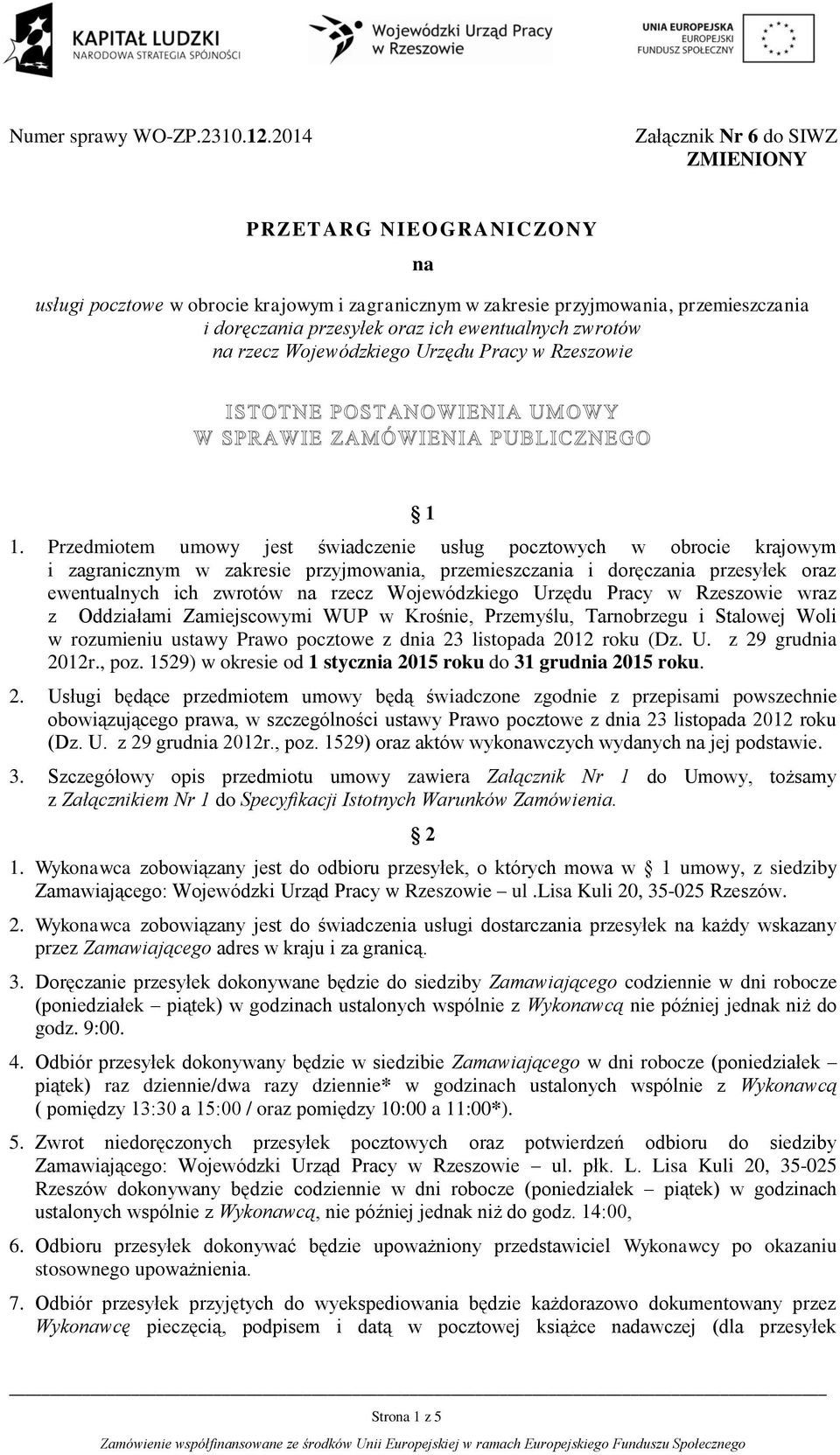 KAPITAŁ LUDZKI
NARODOWA STRATEGIA SPÓJNOŚCI

Wojewódzki Urząd Pracy w Rzeszowie

UNIA EUROPEJSKA
EUROPEJSKI FUNDUSZ SPOŁECZNY

Numer sprawy WO-ZP.2310.12.2014

Załącznik Nr 6 do SIWZ
ZMIENIONY

PRZETARG NIEOGRANICZONY

na

usługi pocztowe w obrocie krajowym i zagranicznym w zakresie przyjmowania, przemieszczania i doręczania przesyłek oraz ich ewentualnych zwrotów na rzecz Wojewódzkiego Urzędu Pracy w Rzeszowie

ISTOTNE POSTANOWIENIA UMOWY
W SPRAWIE ZAMÓWIENIA PUBLICZNEGO

§ 1

1. Przedmiotem umowy jest świadczenie usług pocztowych w obrocie krajowym i zagranicznym w zakresie przyjmowania, przemieszczania i doręczania przesyłek oraz ewentualnych ich zwrotów na rzecz Wojewódzkiego Urzędu Pracy w Rzeszowie wraz z Oddziałami Zamiejscowymi WUP w Krośnie, Przemyślu, Tarnobrzegu i Stalowej Woli w rozumieniu ustawy Prawo pocztowe z dnia 23 listopada 2012 roku (Dz. U. z 29 grudnia 2012r., poz. 1529) w okresie od 1 stycznia 2015 roku do 31 grudnia 2015 roku.

2. Usługi będące przedmiotem umowy będą świadczone zgodnie z przepisami powszechnie obowiązującego prawa, w szczególności ustawy Prawo pocztowe z dnia 23 listopada 2012 roku (Dz. U. z 29 grudnia 2012r., poz. 1529) oraz aktów wykonawczych wydanych na jej podstawie.

3. Szczegółowy opis przedmiotu umowy zawiera Załącznik Nr 1 do Umowy, tożsamy z Załącznikiem Nr 1 do Specyfikacji Istotnych Warunków Zamówienia.

§ 2

1. Wykonawca zobowiązany jest do odbioru przesyłek, o których mowa w § 1 umowy, z siedziby Zamawiającego: Wojewódzki Urząd Pracy w Rzeszowie – ul .Lisa Kuli 20, 35-025 Rzeszów.

2. Wykonawca zobowiązany jest do świadczenia usługi dostarczania przesyłek na każdy wskazany przez Zamawiającego adres w kraju i za granicą.

3. Doręczanie przesyłek dokonywane będzie do siedziby Zamawiającego codziennie w dni robocze (poniedziałek – piątek) w godzinach ustalonych wspólnie z Wykonawcą nie później jednak niż do godz. 9:00.

4. Odbiór przesyłek dokonywany będzie w siedzibie Zamawiającego w dni robocze (poniedziałek – piątek) raz dziennie/dwa razy dziennie* w godzinach ustalonych wspólnie z Wykonawcą ( pomiędzy 13:30 a 15:00 / oraz pomiędzy 10:00 a 11:00*).

5. Zwrot niedoręczonych przesyłek pocztowych oraz potwierdzeń odbioru do siedziby Zamawiającego: Wojewódzki Urząd Pracy w Rzeszowie – ul. płk. L. Lisa Kuli 20, 35-025 Rzeszów dokonywany będzie codziennie w dni robocze (poniedziałek – piątek) w godzinach ustalonych wspólnie z Wykonawcą, nie później jednak niż do godz. 14:00,

6. Odbioru przesyłek dokonywać będzie upoważniony przedstawiciel Wykonawcy po okazaniu stosownego upoważnienia.

7. Odbiór przesyłek przyjętych do wyekspediowania będzie każdorazowo dokumentowany przez Wykonawcę pieczęcią, podpisem i datą w pocztowej książce nadawczej (dla przesyłek

Strona 1 z 5

Zamówienie współfinansowane ze środków Unii Europejskiej w ramach Europejskiego Funduszu Społecznego